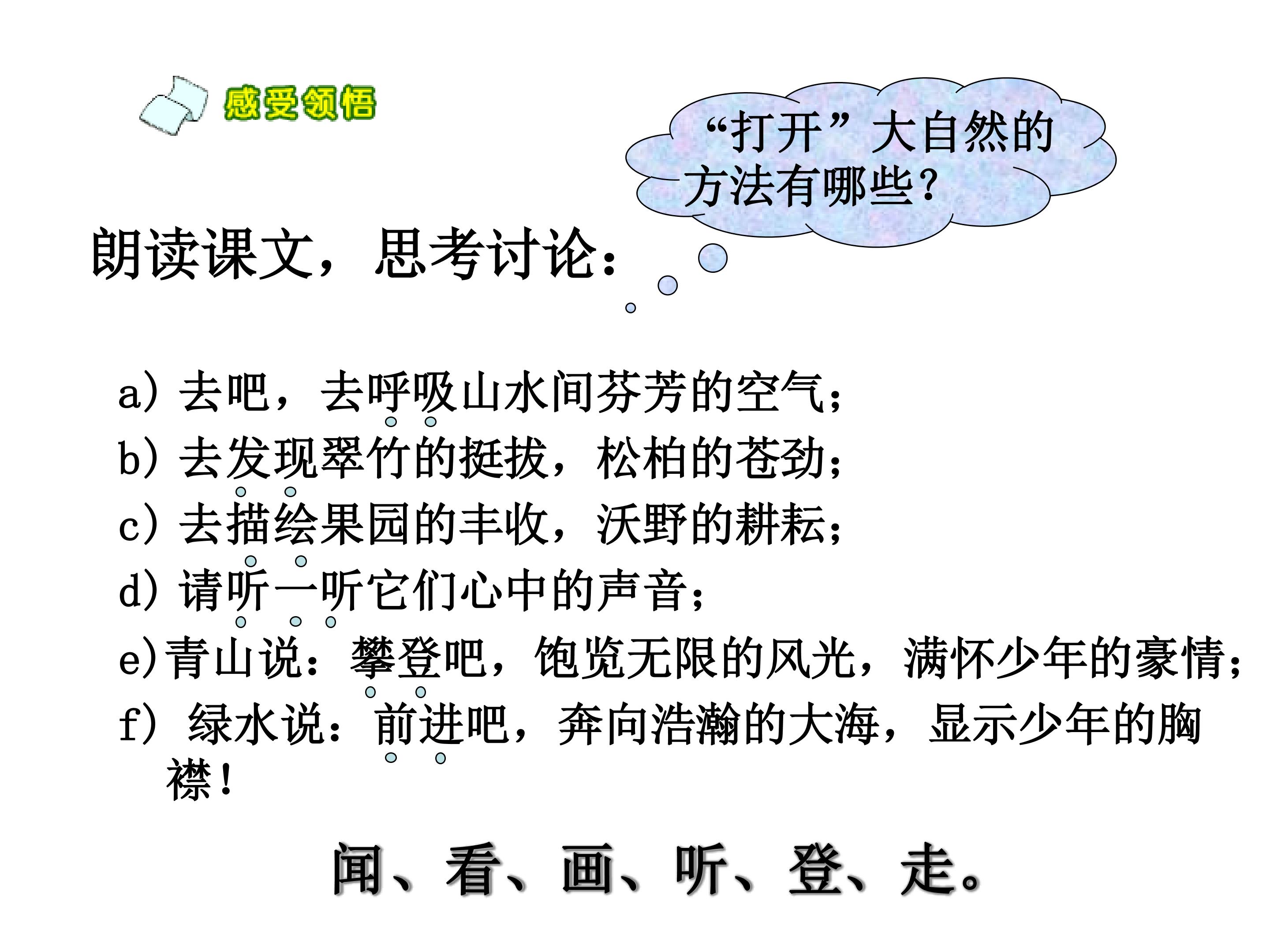 感受领悟

“打开”大自然的方法有哪些？

朗读课文，思考讨论：

a）去吧，去呼吸山水间芬芳的空气；

b）去发现翠竹的挺拔，松柏的苍劲；

c）去描绘果园的丰收，沃野的耕耘；

d）请听一听它们心中的声音；

e)青山说：攀登吧，饱览无限的风光，满怀少年的豪情；

f）绿水说：前进吧，奔向浩瀚的大海，显示少年的胸襟！

闻、看、画、听、登、走。